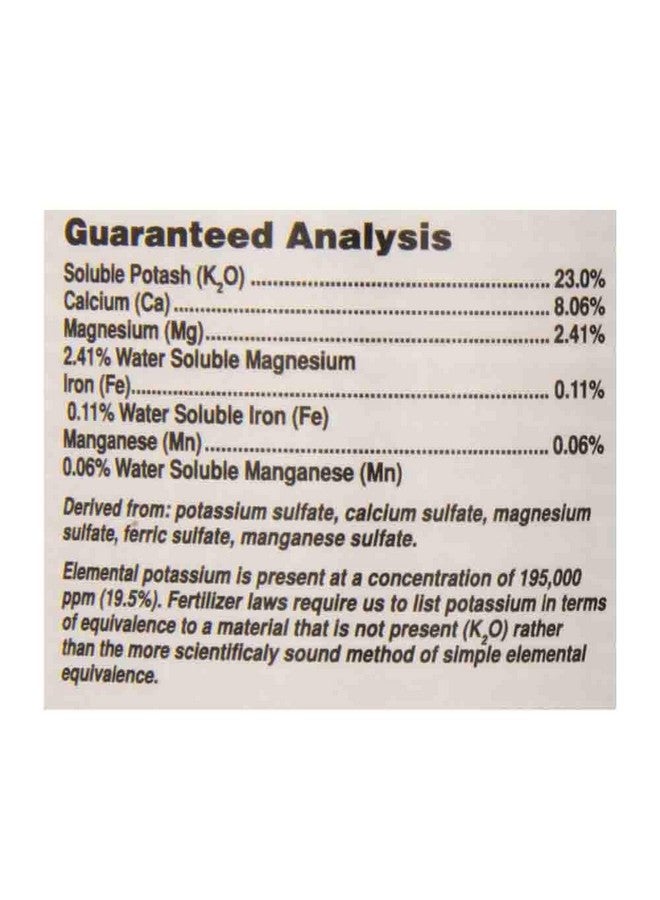 Guaranteed Analysis

Soluble Potash ($K_2O$) 23.0%
Calcium (Ca) 8.06%
Magnesium (Mg) 2.41%
2.41% Water Soluble Magnesium
Iron (Fe) 0.11%
0.11% Water Soluble Iron (Fe)
Manganese (Mn) 0.06%
0.06% Water Soluble Manganese (Mn)

Derived from: potassium sulfate, calcium sulfate, magnesium sulfate, ferric sulfate, manganese sulfate.

Elemental potassium is present at a concentration of 195,000 ppm (19.5%). Fertilizer laws require us to list potassium in terms of equivalence to a material that is not present ($K_2O$) rather than the more scientificaly sound method of simple elemental equivalence.